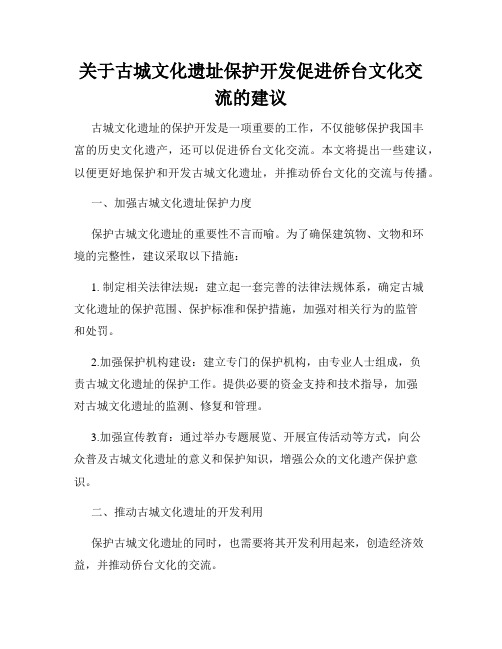 关于古城文化遗址保护开发促进侨台文化交流的建议

古城文化遗址的保护开发是一项重要的工作，不仅能够保护我国丰富的历史文化遗产，还可以促进侨台文化交流。本文将提出一些建议，以便更好地保护和开发古城文化遗址，并推动侨台文化的交流与传播。

一、加强古城文化遗址保护力度

保护古城文化遗址的重要性不言而喻。为了确保建筑物、文物和环境的完整性，建议采取以下措施：

1. 制定相关法律法规：建立起一套完善的法律法规体系，确定古城文化遗址的保护范围、保护标准和保护措施，加强对相关行为的监管和处罚。

2.加强保护机构建设：建立专门的保护机构，由专业人士组成，负责古城文化遗址的保护工作。提供必要的资金支持和技术指导，加强对古城文化遗址的监测、修复和管理。

3.加强宣传教育：通过举办专题展览、开展宣传活动等方式，向公众普及古城文化遗址的意义和保护知识，增强公众的文化遗产保护意识。

二、推动古城文化遗址的开发利用

保护古城文化遗址的同时，也需要将其开发利用起来，创造经济效益，并推动侨台文化的交流。